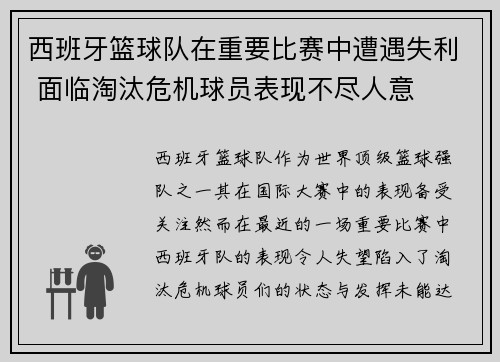 西班牙篮球队在重要比赛中遭遇失利 面临淘汰危机球员表现不尽人意

西班牙篮球队作为世界顶级篮球强队之一其在国际大赛中的表现备受关注然而在最近的一场重要比赛中西班牙队的表现令人失望陷入了淘汰危机球员们的状态与发挥未能达